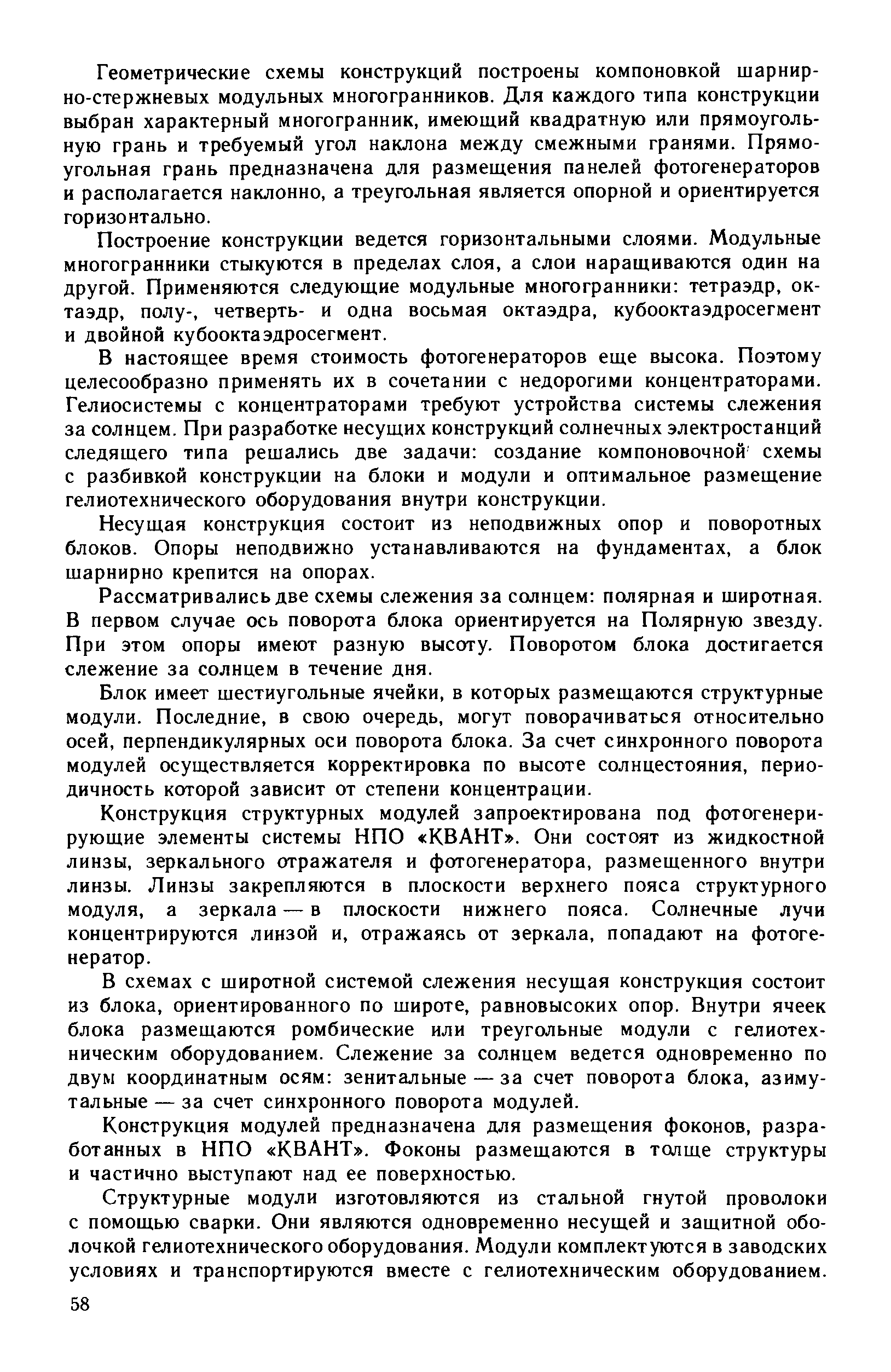 Геометрические схемы конструкций построены компоновкой шарнирно-стержневых модульных многогранников. Для каждого типа конструкции выбран характерный многогранник, имеющий квадратную или прямоугольную грань и требуемый угол наклона между смежными гранями. Прямоугольная грань предназначена для размещения панелей фотогенераторов и располагается наклонно, а треугольная является опорной и ориентируется горизонтально.

Построение конструкции ведется горизонтальными слоями. Модульные многогранники стыкуются в пределах слоя, а слои наращиваются один на другой. Применяются следующие модульные многогранники: тетраэдр, октаэдр, полу-, четверть- и одна восьмая октаэдра, кубооктаэдросегмент и двойной кубооктаэдросегмент.

В настоящее время стоимость фотогенераторов еще высока. Поэтому целесообразно применять их в сочетании с недорогими концентраторами. Гелиосистемы с концентраторами требуют устройства системы слежения за солнцем. При разработке несущих конструкций солнечных электростанций следящего типа решались две задачи: создание компоновочной схемы с разбивкой конструкции на блоки и модули и оптимальное размещение гелиотехнического оборудования внутри конструкции.

Несущая конструкция состоит из неподвижных опор и поворотных блоков. Опоры неподвижно устанавливаются на фундаментах, а блок шарнирно крепится на опорах.

Рассматривались две схемы слежения за солнцем: полярная и широтная. В первом случае ось поворота блока ориентируется на Полярную звезду. При этом опоры имеют разную высоту. Поворотом блока достигается слежение за солнцем в течение дня.

Блок имеет шестиугольные ячейки, в которых размещаются структурные модули. Последние, в свою очередь, могут поворачиваться относительно осей, перпендикулярных оси поворота блока. За счет синхронного поворота модулей осуществляется корректировка по высоте солнцестояния, периодичность которой зависит от степени концентрации.

Конструкция структурных модулей запроектирована под фотогенерирующие элементы системы НПО «КВАНТ». Они состоят из жидкостной линзы, зеркального отражателя и фотогенератора, размещенного внутри линзы. Линзы закрепляются в плоскости верхнего пояса структурного модуля, а зеркала — в плоскости нижнего пояса. Солнечные лучи концентрируются линзой и, отражаясь от зеркала, попадают на фотогенератор.

В схемах с широтной системой слежения несущая конструкция состоит из блока, ориентированного по широте, равновысоких опор. Внутри ячеек блока размещаются ромбические или треугольные модули с гелиотехническим оборудованием. Слежение за солнцем ведется одновременно по двум координатным осям: зенитальные — за счет поворота блока, азимутальные — за счет синхронного поворота модулей.

Конструкция модулей предназначена для размещения фоконов, разработанных в НПО «КВАНТ». Фоконы размещаются в толще структуры и частично выступают над ее поверхностью.

Структурные модули изготовляются из стальной гнутой проволоки с помощью сварки. Они являются одновременно несущей и защитной оболочкой гелиотехнического оборудования. Модули комплектуются в заводских условиях и транспортируются вместе с гелиотехническим оборудованием.

58